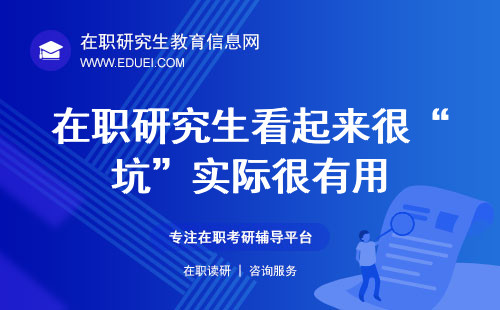 在职研究生教育信息网
WWW.EDUEI.COM

在职研究生看起来很“坑”实际很有用

专注在职考研辅导平台

在职读研 | 咨询服务